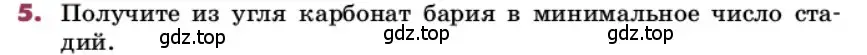 5. Получите из угля карбонат бария в минимальное число стадий.

gdz.top gdz.top gdz.top